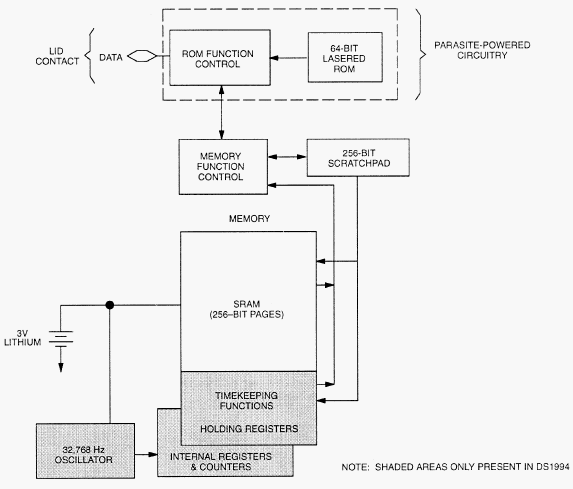 LID CONTACT

DATA

ROM FUNCTION CONTROL

64-BIT LASERED ROM

PARASITE-POWERED CIRCUITRY

MEMORY FUNCTION CONTROL

256-BIT SCRATCHPAD

MEMORY

SRAM (256–BIT PAGES)

3V LITHIUM

TIMEKEEPING FUNCTIONS

HOLDING REGISTERS

32,768 Hz OSCILLATOR

INTERNAL REGISTERS & COUNTERS

NOTE: SHADED AREAS ONLY PRESENT IN DS1994